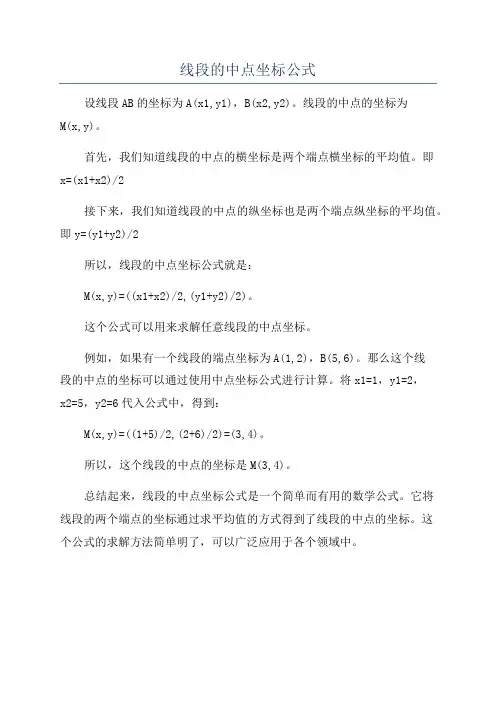 线段的中点坐标公式

设线段 AB 的坐标为 A(x1,y1)，B(x2,y2)。线段的中点的坐标为 M(x,y)。

首先，我们知道线段的中点的横坐标是两个端点横坐标的平均值。即 x=(x1+x2)/2

接下来，我们知道线段的中点的纵坐标也是两个端点纵坐标的平均值。即 y=(y1+y2)/2

所以，线段的中点坐标公式就是：

M(x,y)=((x1+x2)/2,(y1+y2)/2)。

这个公式可以用来求解任意线段的中点坐标。

例如，如果有一个线段的端点坐标为 A(1,2)，B(5,6)。那么这个线段的中点的坐标可以通过使用中点坐标公式进行计算。将 x1=1，y1=2，x2=5，y2=6 代入公式中，得到：

M(x,y)=((1+5)/2,(2+6)/2)=(3,4)。

所以，这个线段的中点的坐标是 M(3,4)。

总结起来，线段的中点坐标公式是一个简单而有用的数学公式。它将线段的两个端点的坐标通过求平均值的方式得到了线段的中点的坐标。这个公式的求解方法简单明了，可以广泛应用于各个领域中。